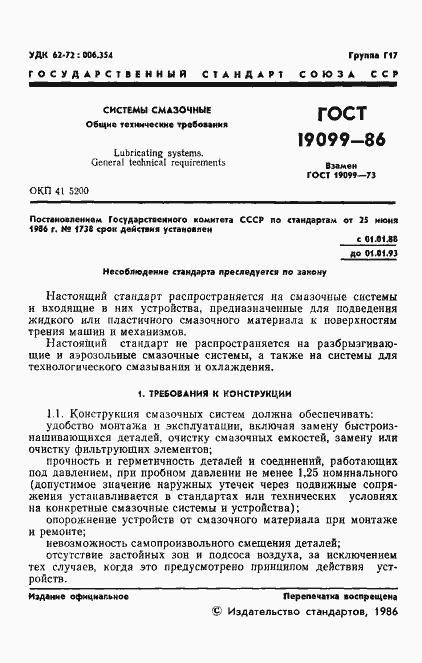 УДК 62-72 : 006.354

Группа Г17

ГОСУДАРСТВЕННЫЙ СТАНДАРТ СОЮЗА ССР

СИСТЕМЫ СМАЗОЧНЫЕ
Общие технические требования

Lubricating systems.
General technical requirements

ГОСТ
19099—86

Взамен
ГОСТ 19099—73

ОКП 41 5200

Постановлением Государственного комитета СССР по стандартам от 25 июня 1986 г. № 1738 срок действия установлен

с 01.01.88
до 01.01.93

Несоблюдение стандарта преследуется по закону

Настоящий стандарт распространяется на смазочные системы и входящие в них устройства, предназначенные для подведения жидкого или пластичного смазочного материала к поверхностям трения машин и механизмов.

Настоящий стандарт не распространяется на разбрызгивающие и аэрозольные смазочные системы, а также на системы для технологического смазывания и охлаждения.

1. ТРЕБОВАНИЯ К КОНСТРУКЦИИ

1.1. Конструкция смазочных систем должна обеспечивать:

удобство монтажа и эксплуатации, включая замену быстроизнашивающихся деталей, очистку смазочных емкостей, замену или очистку фильтрующих элементов;

прочность и герметичность деталей и соединений, работающих под давлением, при пробном давлении не менее 1,25 номинального (допустимое значение наружных утечек через подвижные сопряжения устанавливается в стандартах или технических условиях на конкретные смазочные системы и устройства);

опорожнение устройств от смазочного материала при монтаже и ремонте;

невозможность самопроизвольного смещения деталей;

отсутствие застойных зон и подсоса воздуха, за исключением тех случаев, когда это предусмотрено принципом действия устройств.

Издание официальное

Перепечатка воспрещена

© Издательство стандартов, 1986